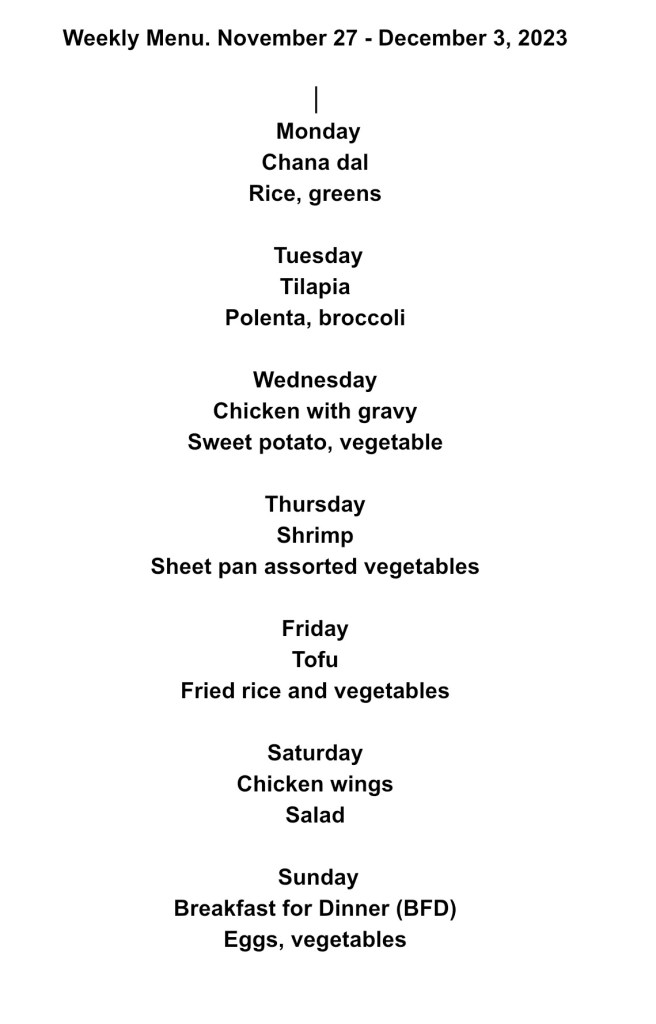 Weekly Menu. November 27 - December 3, 2023

Monday
Chana dal
Rice, greens

Tuesday
Tilapia
Polenta, broccoli

Wednesday
Chicken with gravy
Sweet potato, vegetable

Thursday
Shrimp
Sheet pan assorted vegetables

Friday
Tofu
Fried rice and vegetables

Saturday
Chicken wings
Salad

Sunday
Breakfast for Dinner (BFD)
Eggs, vegetables